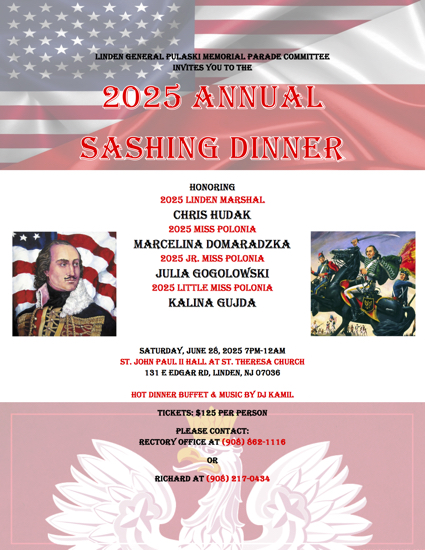 LINDEN GENERAL PULASKI MEMORIAL PARADE COMMITTEE
INVITES YOU TO THE

2025 ANNUAL
SASHING DINNER

HONORING
2025 LINDEN MARSHAL
CHRIS HUDAK
2025 MISS POLONIA
MARCELINA DOMARADZKA
2025 JR. MISS POLONIA
JULIA GOGOLOWSKI
2025 LITTLE MISS POLONIA
KALINA GUJDA

SATURDAY, JUNE 28, 2025 7PM-12AM
ST. JOHN PAUL II HALL AT ST. THERESA CHURCH
131 E EDGAR RD, LINDEN, NJ 07036

HOT DINNER BUFFET & MUSIC BY DJ KAMIL

TICKETS: $125 PER PERSON

PLEASE CONTACT:
RECTORY OFFICE AT (908) 862-1116

OR

RICHARD AT (908) 217-0434